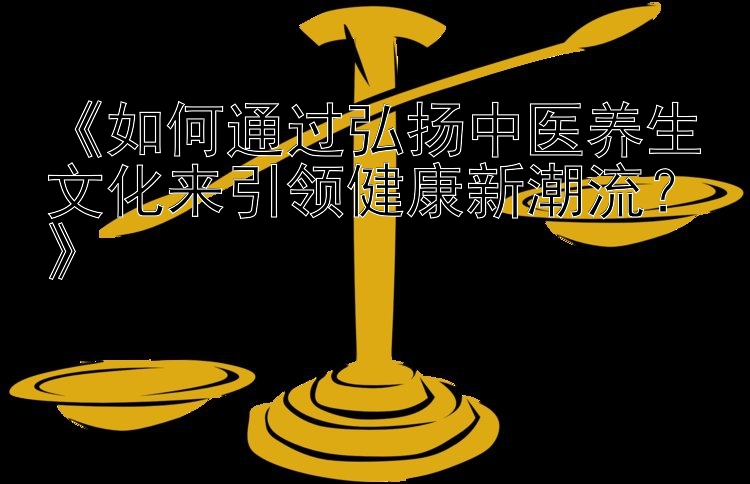 《如何通过弘扬中医养生文化来引领健康新潮流？》